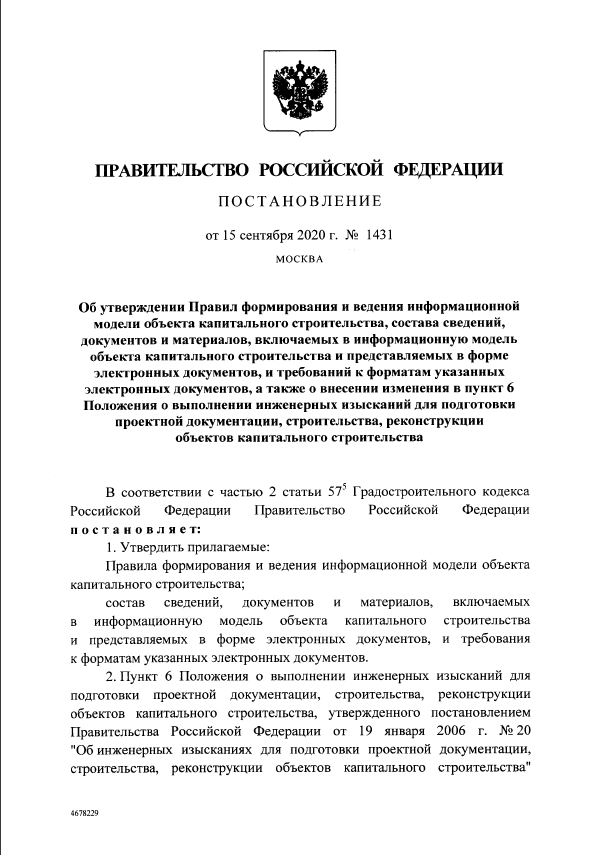 ПРАВИТЕЛЬСТВО РОССИЙСКОЙ ФЕДЕРАЦИИ

ПОСТАНОВЛЕНИЕ

от 15 сентября 2020 г. № 1431

МОСКВА

Об утверждении Правил формирования и ведения информационной модели объекта капитального строительства, состава сведений, документов и материалов, включаемых в информационную модель объекта капитального строительства и представляемых в форме электронных документов, и требований к форматам указанных электронных документов, а также о внесении изменения в пункт 6 Положения о выполнении инженерных изысканий для подготовки проектной документации, строительства, реконструкции объектов капитального строительства

В соответствии с частью 2 статьи $57^5$ Градостроительного кодекса Российской Федерации Правительство Российской Федерации постановляет:

1. Утвердить прилагаемые:

Правила формирования и ведения информационной модели объекта капитального строительства;

состав сведений, документов и материалов, включаемых в информационную модель объекта капитального строительства и представляемых в форме электронных документов, и требования к форматам указанных электронных документов.

2. Пункт 6 Положения о выполнении инженерных изысканий для подготовки проектной документации, строительства, реконструкции объектов капитального строительства, утвержденного постановлением Правительства Российской Федерации от 19 января 2006 г. № 20 "Об инженерных изысканиях для подготовки проектной документации, строительства, реконструкции объектов капитального строительства"

4678229